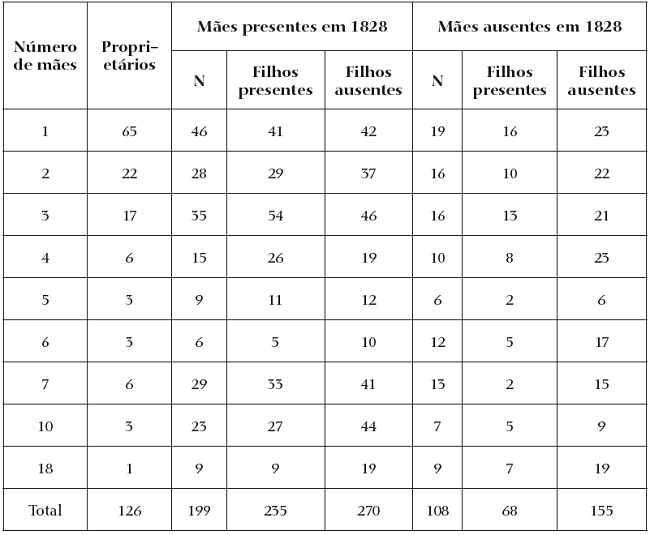 | Número de mães | Proprietários | Mães presentes em 1828 N | Mães presentes em 1828 Filhos presentes | Mães presentes em 1828 Filhos ausentes | Mães ausentes em 1828 N | Mães ausentes em 1828 Filhos presentes | Mães ausentes em 1828 Filhos ausentes |
|---|---|---|---|---|---|---|---|
| 1 | 65 | 46 | 41 | 42 | 19 | 16 | 23 |
| 2 | 22 | 28 | 29 | 37 | 16 | 10 | 22 |
| 3 | 17 | 35 | 54 | 46 | 16 | 13 | 21 |
| 4 | 6 | 15 | 26 | 19 | 10 | 8 | 23 |
| 5 | 3 | 9 | 11 | 12 | 6 | 2 | 6 |
| 6 | 3 | 6 | 5 | 10 | 12 | 5 | 17 |
| 7 | 6 | 29 | 33 | 41 | 13 | 2 | 15 |
| 10 | 3 | 23 | 27 | 44 | 7 | 5 | 9 |
| 18 | 1 | 9 | 9 | 19 | 9 | 7 | 19 |
| Total | 126 | 199 | 235 | 270 | 108 | 68 | 155 |